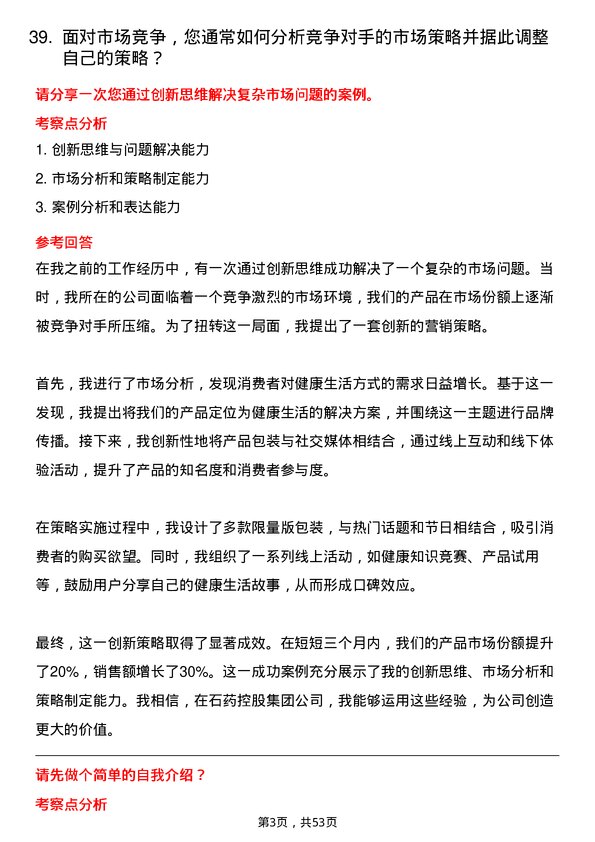 39. 面对市场竞争，您通常如何分析竞争对手的市场策略并据此调整自己的策略？

请分享一次您通过创新思维解决复杂市场问题的案例。

考察点分析

1. 创新思维与问题解决能力
2. 市场分析和策略制定能力
3. 案例分析和表达能力

参考回答

在我之前的工作经历中，有一次通过创新思维成功解决了一个复杂的市场问题。当时，我所在的公司面临着一个竞争激烈的市场环境，我们的产品在市场份额上逐渐被竞争对手所压缩。为了扭转这一局面，我提出了一套创新的营销策略。

首先，我进行了市场分析，发现消费者对健康生活方式的需求日益增长。基于这一发现，我提出将我们的产品定位为健康生活的解决方案，并围绕这一主题进行品牌传播。接下来，我创新性地将产品包装与社交媒体相结合，通过线上互动和线下体验活动，提升了产品的知名度和消费者参与度。

在策略实施过程中，我设计了多款限量版包装，与热门话题和节日相结合，吸引消费者的购买欲望。同时，我组织了一系列线上活动，如健康知识竞赛、产品试用等，鼓励用户分享自己的健康生活故事，从而形成口碑效应。

最终，这一创新策略取得了显著成效。在短短三个月内，我们的产品市场份额提升了20%，销售额增长了30%。这一成功案例充分展示了我的创新思维、市场分析和策略制定能力。我相信，在石药控股集团公司，我能够运用这些经验，为公司创造更大的价值。

请先做个简单的自我介绍？

考察点分析

第3页，共53页